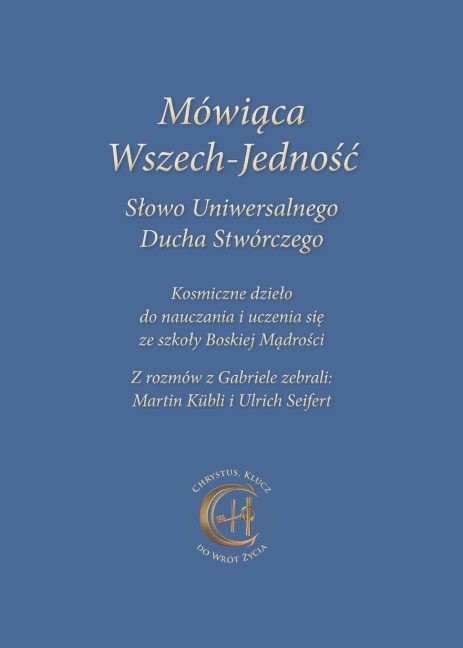 Mówiąca
Wszech-Jedność

Słowo Uniwersalnego
Ducha Stwórczego

Kosmiczne dzieło
do nauczania i uczenia się
ze szkoły Boskiej Mądrości

Z rozmów z Gabriele zebrali:
Martin Kübli i Ulrich Seifert

CHRYSTUS, KLUCZ
DO WRÓT ŻYCIA